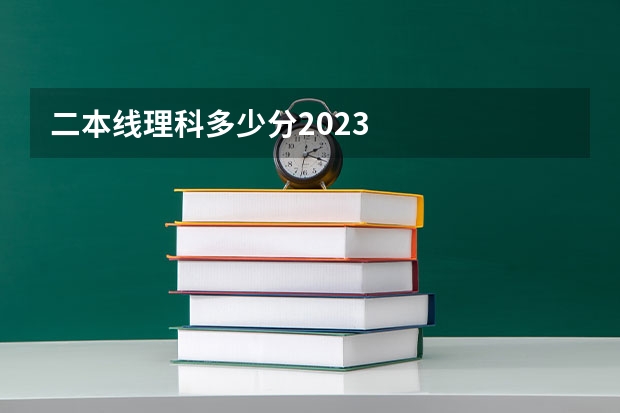 二本线理科多少分2023